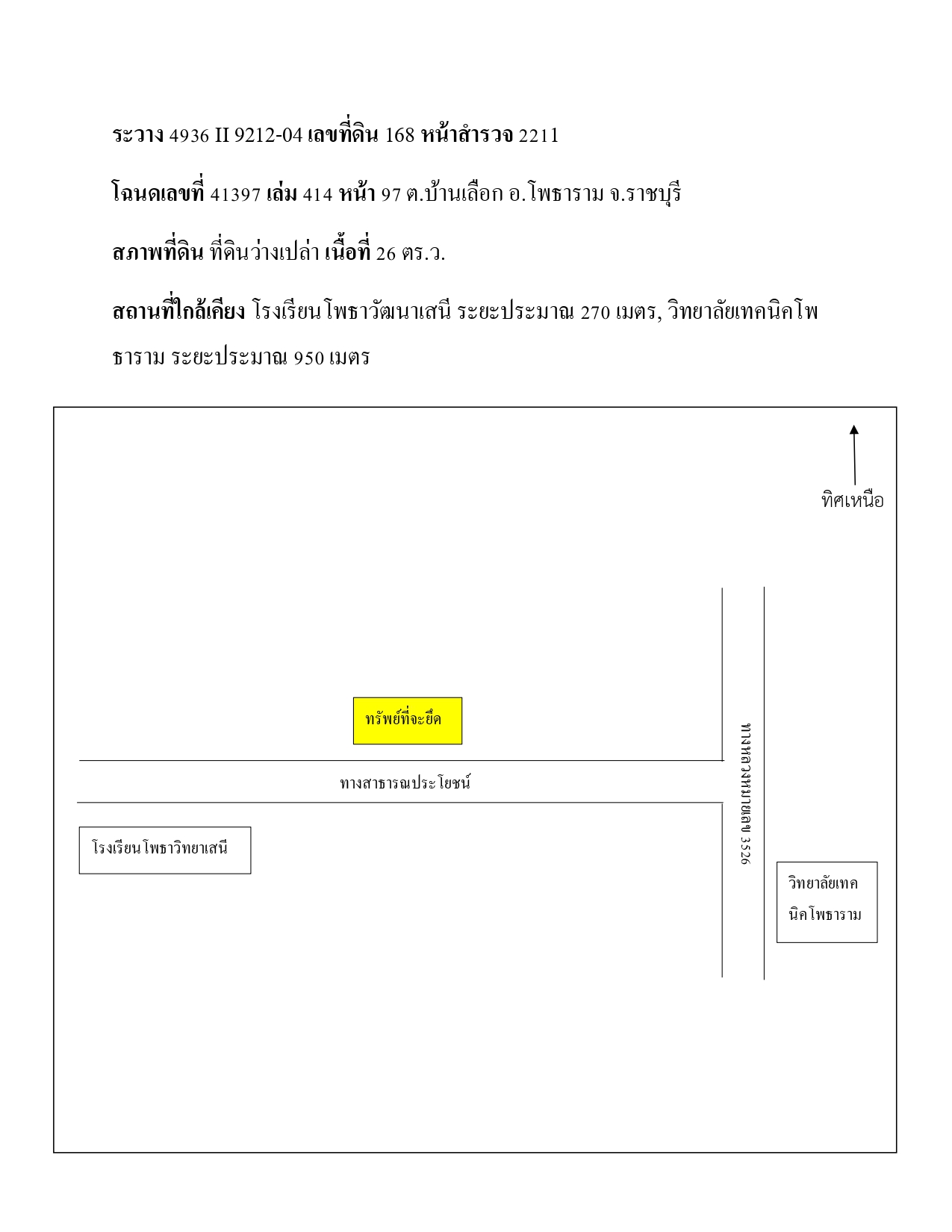 ระวาง 4936 II 9212-04 เลขที่ดิน 168 หน้าสำรวจ 2211

โฉนดเลขที่ 41397 เล่ม 414 หน้า 97 ต.บ้านเลือก อ.โพธาราม จ.ราชบุรี

สภาพที่ดิน ที่ดินว่างเปล่า เนื้อที่ 26 ตร.ว.

สถานที่ใกล้เคียง โรงเรียนโพธาวัฒนาเสนี ระยะประมาณ 270 เมตร, วิทยาลัยเทคนิคโพธาราม ระยะประมาณ 950 เมตร

ทิศเหนือ

ทรัพย์ที่จะยึด

ทางสาธารณประโยชน์

ทางหลวงหมายเลข 3526

โรงเรียนโพธาวิทยาเสนี

วิทยาลัยเทคนิคโพธาราม